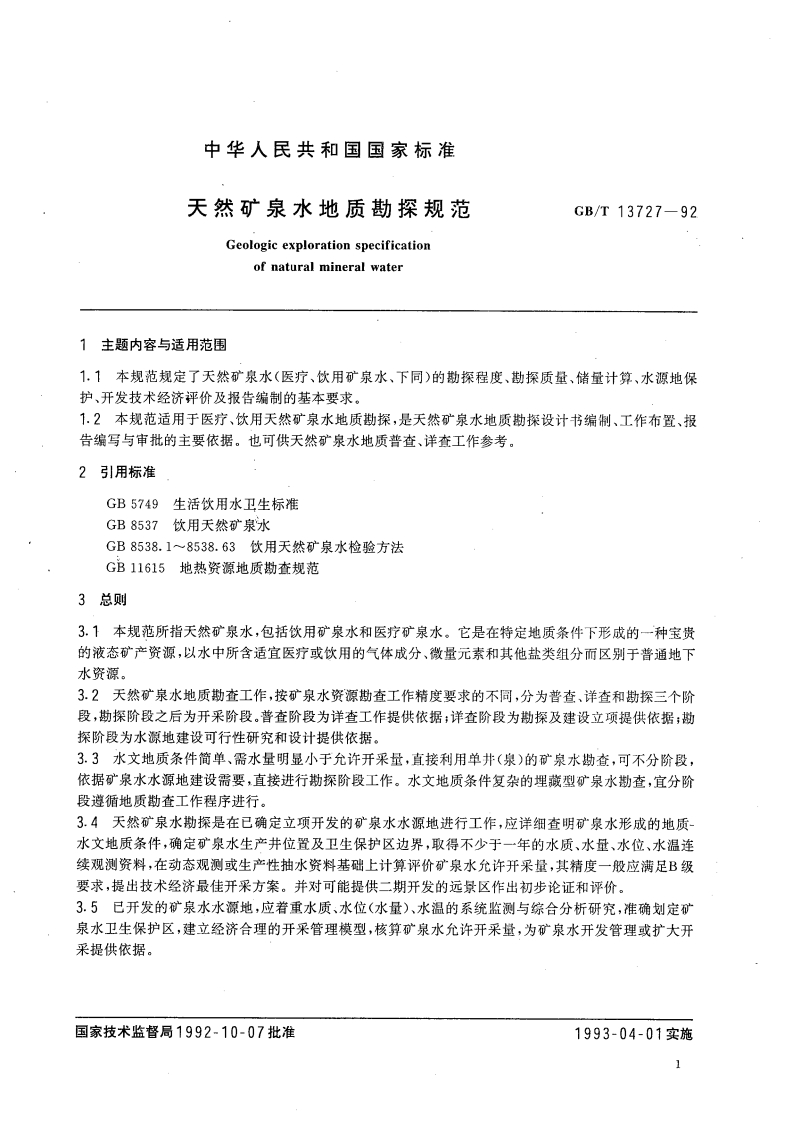 中华人民共和国国家标准

天然矿泉水地质勘探规范

GB/T 13727—92

Geologic exploration specification of natural mineral water

1 主题内容与适用范围

1.1 本规范规定了天然矿泉水(医疗、饮用矿泉水、下同)的勘探程度、勘探质量、储量计算、水源地保护、开发技术经济评价及报告编制的基本要求。

1.2 本规范适用于医疗、饮用天然矿泉水地质勘探,是天然矿泉水地质勘探设计书编制、工作布置、报告编写与审批的主要依据。也可供天然矿泉水地质普查、详查工作参考。

2 引用标准

GB 5749 生活饮用水卫生标准
GB 8537 饮用天然矿泉水
GB 8538.1～8538.63 饮用天然矿泉水检验方法
GB 11615 地热资源地质勘查规范

3 总则

3.1 本规范所指天然矿泉水,包括饮用矿泉水和医疗矿泉水。它是在特定地质条件下形成的一种宝贵的液态矿产资源,以水中所含适宜医疗或饮用的气体成分、微量元素和其他盐类组分而区别于普通地下水资源。

3.2 天然矿泉水地质勘查工作,按矿泉水资源勘查工作精度要求的不同,分为普查、详查和勘探三个阶段,勘探阶段之后为开采阶段。普查阶段为详查工作提供依据;详查阶段为勘探及建设立项提供依据;勘探阶段为水源地建设可行性研究和设计提供依据。

3.3 水文地质条件简单、需水量明显小于允许开采量,直接利用单井(泉)的矿泉水勘查,可不分阶段,依据矿泉水水源地建设需要,直接进行勘探阶段工作。水文地质条件复杂的埋藏型矿泉水勘查,宜分阶段遵循地质勘查工作程序进行。

3.4 天然矿泉水勘探是在已确定立项开发的矿泉水水源地进行工作,应详细查明矿泉水形成的地质-水文地质条件,确定矿泉水生产井位置及卫生保护区边界,取得不少于一年的水质、水量、水位、水温连续观测资料,在动态观测或生产性抽水资料基础上计算评价矿泉水允许开采量,其精度一般应满足B级要求,提出技术经济最佳开采方案。并对可能提供二期开发的远景区作出初步论证和评价。

3.5 已开发的矿泉水水源地,应着重水质、水位(水量)、水温的系统监测与综合分析研究,准确划定矿泉水卫生保护区,建立经济合理的开采管理模型,核算矿泉水允许开采量,为矿泉水开发管理或扩大开采提供依据。

国家技术监督局1992-10-07批准

1993-04-01实施

1